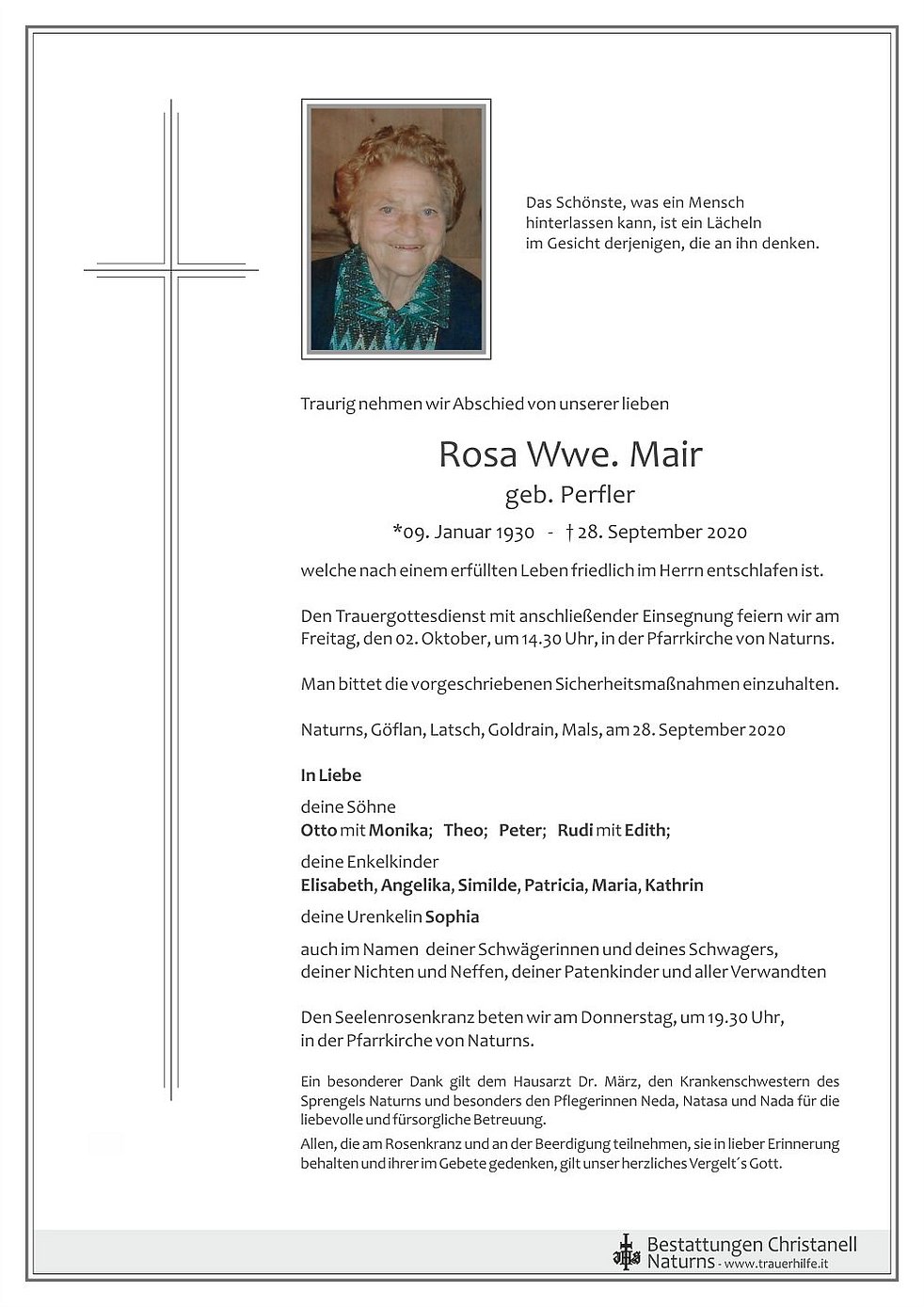 Das Schönste, was ein Mensch hinterlassen kann, ist ein Lächeln im Gesicht derjenigen, die an ihn denken.

Traurig nehmen wir Abschied von unserer lieben

Rosa Wwe. Mair
geb. Perfler

*09. Januar 1930 - † 28. September 2020

welche nach einem erfüllten Leben friedlich im Herrn entschlafen ist.

Den Trauergottesdienst mit anschließender Einsegnung feiern wir am Freitag, den 02. Oktober, um 14.30 Uhr, in der Pfarrkirche von Naturns.

Man bittet die vorgeschriebenen Sicherheitsmaßnahmen einzuhalten.

Naturns, Göflan, Latsch, Goldrain, Mals, am 28. September 2020

In Liebe

deine Söhne
Otto mit Monika; Theo; Peter; Rudi mit Edith;

deine Enkelkinder
Elisabeth, Angelika, Similde, Patricia, Maria, Kathrin

deine Urenkelin Sophia

auch im Namen deiner Schwägerinnen und deines Schwagers, deiner Nichten und Neffen, deiner Patenkinder und aller Verwandten

Den Seelenrosenkranz beten wir am Donnerstag, um 19.30 Uhr, in der Pfarrkirche von Naturns.

Ein besonderer Dank gilt dem Hausarzt Dr. März, den Krankenschwestern des Sprengels Naturns und besonders den Pflegerinnen Neda, Natasa und Nada für die liebevolle und fürsorgliche Betreuung.

Allen, die am Rosenkranz und an der Beerdigung teilnehmen, sie in lieber Erinnerung behalten und ihrer im Gebete gedenken, gilt unser herzliches Vergelt´s Gott.

Bestattungen Christanell
Naturns - www.trauerhilfe.it